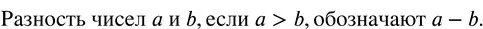 Разность чисел $a$ и $b$, если $a > b$, обозначают $a - b$.